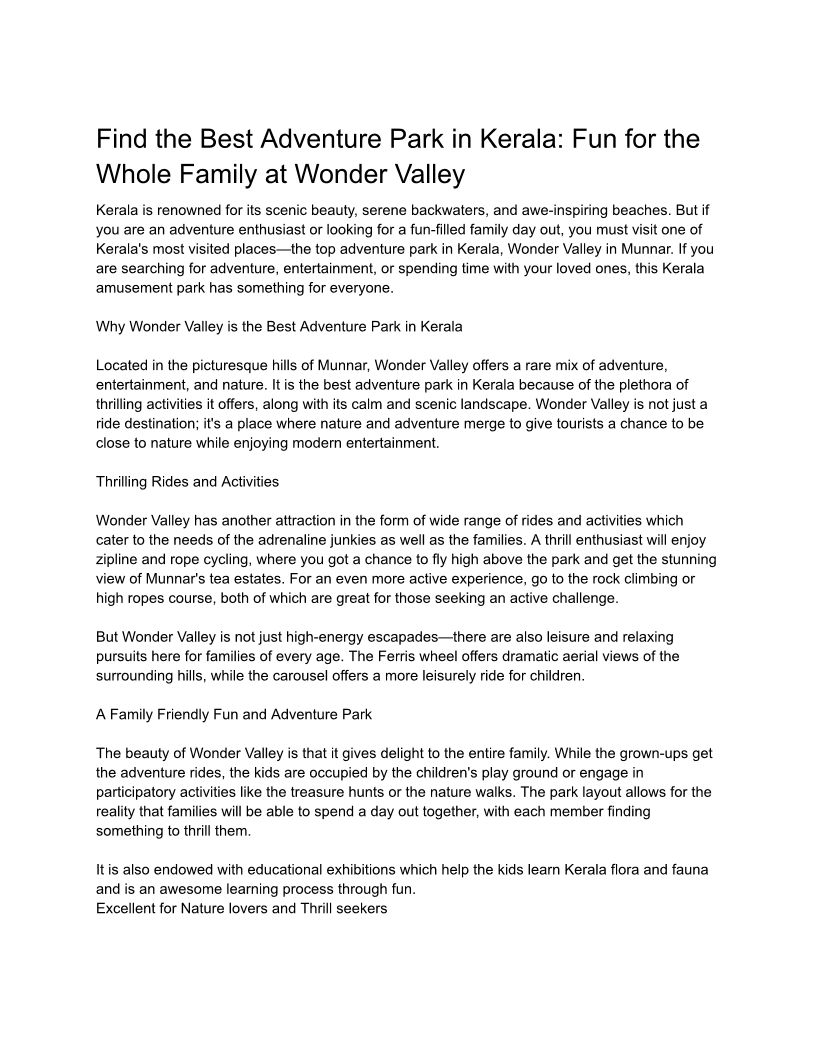 Find the Best Adventure Park in Kerala: Fun for the Whole Family at Wonder Valley

Kerala is renowned for its scenic beauty, serene backwaters, and awe-inspiring beaches. But if you are an adventure enthusiast or looking for a fun-filled family day out, you must visit one of Kerala's most visited places—the top adventure park in Kerala, Wonder Valley in Munnar. If you are searching for adventure, entertainment, or spending time with your loved ones, this Kerala amusement park has something for everyone.

Why Wonder Valley is the Best Adventure Park in Kerala

Located in the picturesque hills of Munnar, Wonder Valley offers a rare mix of adventure, entertainment, and nature. It is the best adventure park in Kerala because of the plethora of thrilling activities it offers, along with its calm and scenic landscape. Wonder Valley is not just a ride destination; it's a place where nature and adventure merge to give tourists a chance to be close to nature while enjoying modern entertainment.

Thrilling Rides and Activities

Wonder Valley has another attraction in the form of wide range of rides and activities which cater to the needs of the adrenaline junkies as well as the families. A thrill enthusiast will enjoy zipline and rope cycling, where you got a chance to fly high above the park and get the stunning view of Munnar's tea estates. For an even more active experience, go to the rock climbing or high ropes course, both of which are great for those seeking an active challenge.

But Wonder Valley is not just high-energy escapades—there are also leisure and relaxing pursuits here for families of every age. The Ferris wheel offers dramatic aerial views of the surrounding hills, while the carousel offers a more leisurely ride for children.

A Family Friendly Fun and Adventure Park

The beauty of Wonder Valley is that it gives delight to the entire family. While the grown-ups get the adventure rides, the kids are occupied by the children's play ground or engage in participatory activities like the treasure hunts or the nature walks. The park layout allows for the reality that families will be able to spend a day out together, with each member finding something to thrill them.

It is also endowed with educational exhibitions which help the kids learn Kerala flora and fauna and is an awesome learning process through fun.
Excellent for Nature lovers and Thrill seekers